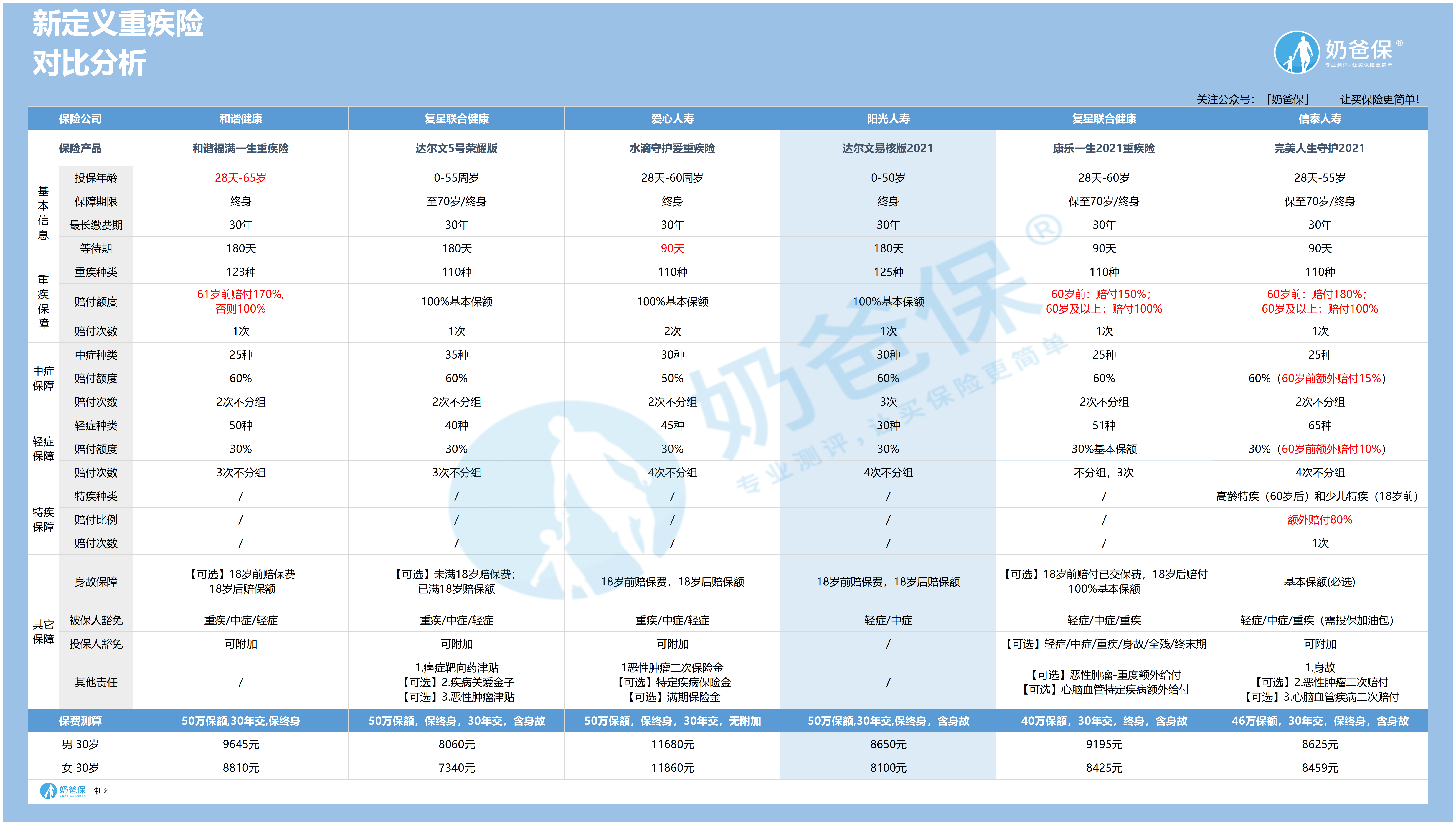 新定义重疾险
对比分析

奶爸保®
专业测评，让买保险更简单

关注公众号：「奶爸保」 让买保险更简单！

| 保险公司 | | 和谐健康 | 复星联合健康 | 爱心人寿 | 阳光人寿 | 复星联合健康 | 信泰人寿 |
|---|---|---|---|---|---|---|---|
| 保险产品 | | 和谐福满一生重疾险 | 达尔文5号荣耀版 | 水滴守护爱重疾险 | 达尔文易核版2021 | 康乐一生2021重疾险 | 完美人生守护2021 |
| 基本信息 | 投保年龄 | 28天-65岁 | 0-55周岁 | 28天-60周岁 | 0-50岁 | 28天-60岁 | 28天-55岁 |
| | 保障期限 | 终身 | 至70岁/终身 | 终身 | 终身 | 保至70岁/终身 | 保至70岁/终身 |
| | 最长缴费期 | 30年 | 30年 | 30年 | 30年 | 30年 | 30年 |
| | 等待期 | 180天 | 180天 | 90天 | 180天 | 90天 | 90天 |
| 重疾保障 | 重疾种类 | 123种 | 110种 | 110种 | 125种 | 110种 | 110种 |
| | 赔付额度 | 61岁前赔付170%，否则100% | 100%基本保额 | 100%基本保额 | 100%基本保额 | 60岁前：赔付150%；60岁及以上：赔付100% | 60岁前：赔付180%；60岁及以上：赔付100% |
| | 赔付次数 | 1次 | 1次 | 2次 | 1次 | 1次 | 1次 |
| 中症保障 | 中症种类 | 25种 | 35种 | 30种 | 30种 | 25种 | 25种 |
| | 赔付额度 | 60% | 60% | 50% | 60% | 60% | 60%（60岁前额外赔付15%） |
| | 赔付次数 | 2次不分组 | 2次不分组 | 2次不分组 | 3次 | 2次不分组 | 2次不分组 |
| 轻症保障 | 轻症种类 | 50种 | 40种 | 45种 | 30种 | 51种 | 65种 |
| | 赔付额度 | 30% | 30% | 30% | 30% | 30%基本保额 | 30%（60岁前额外赔付10%） |
| | 赔付次数 | 3次不分组 | 3次不分组 | 4次不分组 | 4次不分组 | 不分组，3次 | 4次不分组 |
| 特疾保障 | 特疾种类 | / | / | / | / | / | 高龄特疾（60岁后）和少儿特疾（18岁前） |
| | 赔付比例 | / | / | / | / | / | 额外赔付80% |
| | 赔付次数 | / | / | / | / | / | 1次 |
| 其它保障 | 身故保障 | 【可选】18岁前赔保费 18岁后赔保额 | 【可选】未满18岁赔保费；已满18岁赔保额 | 18岁前赔保费，18岁后赔保额 | 18岁前赔保费，18岁后赔保额 | 【可选】18岁前赔付已交保费，18岁后赔付100%基本保额 | 基本保额(必选) |
| | 被保人豁免 | 重疾/中症/轻症 | 重疾/中症/轻症 | 重疾/中症/轻症 | 轻症/中症 | 轻症/中症/重疾 | 轻症/中症/重疾（需投保加油包） |
| | 投保人豁免 | 可附加 | 可附加 | 可附加 | / | 【可选】轻症/中症/重疾/身故/全残/终末期 | 可附加 |
| | 其他责任 | / | 1.癌症靶向药津贴 【可选】2.疾病关爱金子 【可选】3.恶性肿瘤津贴 | 1恶性肿瘤二次保险金 【可选】特定疾病保险金 【可选】满期保险金 | / | 【可选】恶性肿瘤-重度额外给付 【可选】心脑血管特定疾病额外给付 | 1.身故 【可选】2.恶性肿瘤二次赔付 【可选】3.心脑血管疾病二次赔付 |
| 保费测算 | | 50万保额,30年交,保终身 | 50万保额，保终身，30年交，含身故 | 50万保额，保终身，30年交，无附加 | 50万保额,30年交,保终身，含身故 | 40万保额，30年交，终身，含身故 | 46万保额，30年交，保终身，含身故 |
| 男 30岁 | | 9645元 | 8060元 | 11680元 | 8650元 | 9195元 | 8625元 |
| 女 30岁 | | 8810元 | 7340元 | 11860元 | 8100元 | 8425元 | 8459元 |

奶爸保 | 制图

奶爸保® 专业测评，让买保险更简单